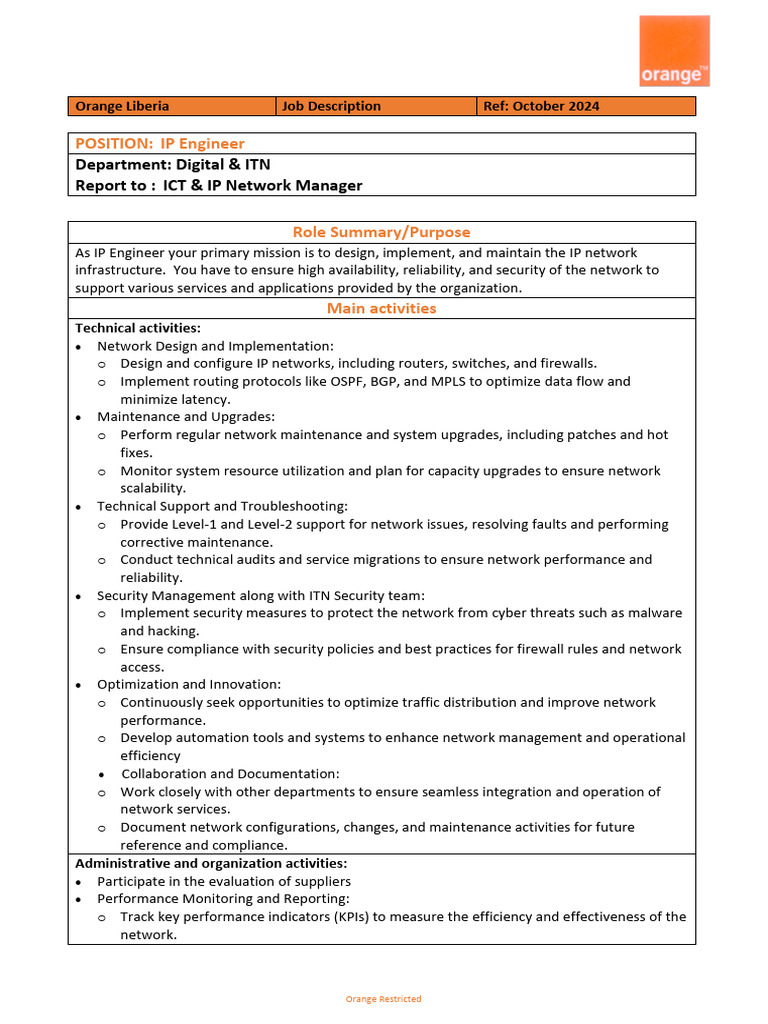 orange™

| Orange Liberia | Job Description | Ref: October 2024 |
|---|---|---|

POSITION: IP Engineer
Department: Digital & ITN
Report to : ICT & IP Network Manager

Role Summary/Purpose

As IP Engineer your primary mission is to design, implement, and maintain the IP network infrastructure. You have to ensure high availability, reliability, and security of the network to support various services and applications provided by the organization.

Main activities

Technical activities:
• Network Design and Implementation:
 o Design and configure IP networks, including routers, switches, and firewalls.
 o Implement routing protocols like OSPF, BGP, and MPLS to optimize data flow and minimize latency.
• Maintenance and Upgrades:
 o Perform regular network maintenance and system upgrades, including patches and hot fixes.
 o Monitor system resource utilization and plan for capacity upgrades to ensure network scalability.
• Technical Support and Troubleshooting:
 o Provide Level-1 and Level-2 support for network issues, resolving faults and performing corrective maintenance.
 o Conduct technical audits and service migrations to ensure network performance and reliability.
• Security Management along with ITN Security team:
 o Implement security measures to protect the network from cyber threats such as malware and hacking.
 o Ensure compliance with security policies and best practices for firewall rules and network access.
• Optimization and Innovation:
 o Continuously seek opportunities to optimize traffic distribution and improve network performance.
 o Develop automation tools and systems to enhance network management and operational efficiency
 • Collaboration and Documentation:
 o Work closely with other departments to ensure seamless integration and operation of network services.
 o Document network configurations, changes, and maintenance activities for future reference and compliance.

Administrative and organization activities:
• Participate in the evaluation of suppliers
• Performance Monitoring and Reporting:
 o Track key performance indicators (KPIs) to measure the efficiency and effectiveness of the network.

Orange Restricted